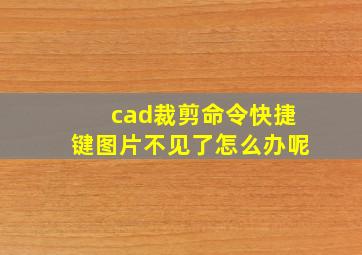 cad裁剪命令快捷键图片不见了怎么办呢